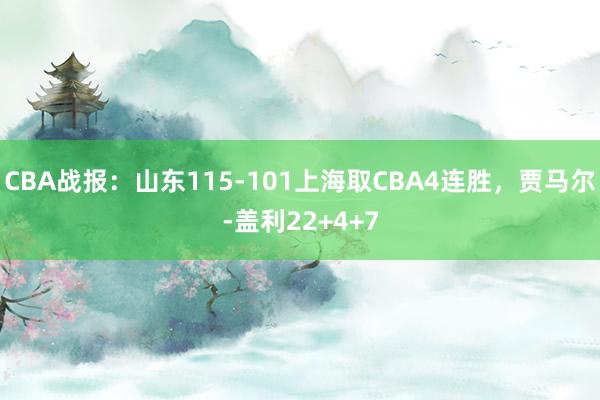 CBA战报：山东115-101上海取CBA4连胜，贾马尔-盖利22+4+7